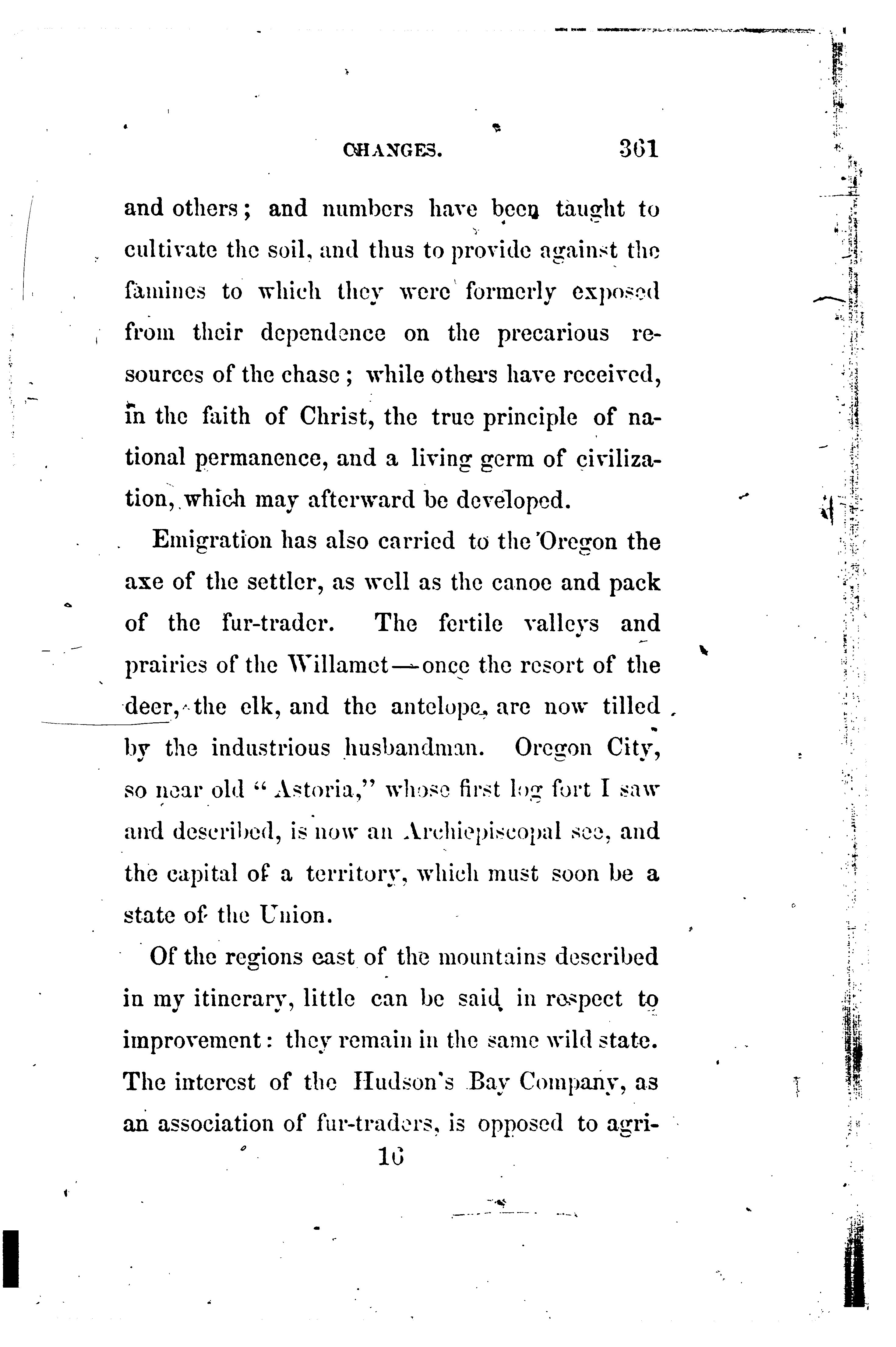 CHANGES. 361

and others; and numbers have been taught to cultivate the soil, and thus to provide against the famines to which they were formerly exposed from their dependence on the precarious resources of the chase; while others have received, in the faith of Christ, the true principle of national permanence, and a living germ of civilization, which may afterward be developed.

Emigration has also carried to the Oregon the axe of the settler, as well as the canoe and pack of the fur-trader. The fertile valleys and prairies of the Willamet—once the resort of the deer, the elk, and the antelope, are now tilled by the industrious husbandman. Oregon City, so near old "Astoria," whose first log fort I saw and described, is now an Archiepiscopal see, and the capital of a territory, which must soon be a state of the Union.

Of the regions east of the mountains described in my itinerary, little can be said in respect to improvement: they remain in the same wild state. The interest of the Hudson's Bay Company, as an association of fur-traders, is opposed to agri-

16